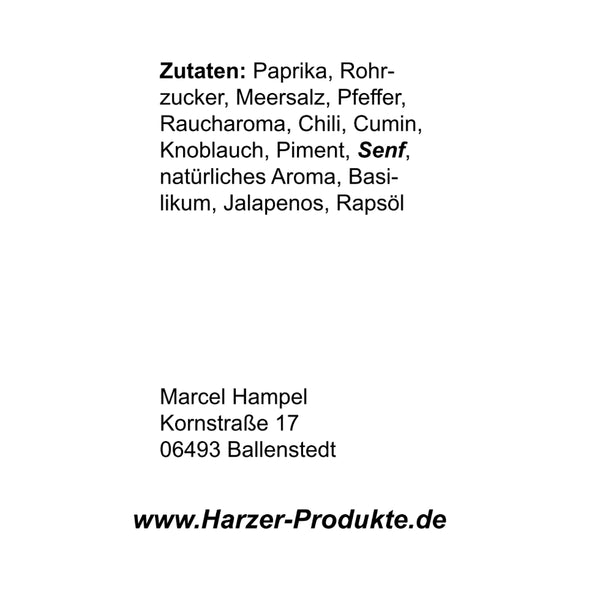 Zutaten: Paprika, Rohrzucker, Meersalz, Pfeffer, Raucharoma, Chili, Cumin, Knoblauch, Piment, Senf, natürliches Aroma, Basilikum, Jalapenos, Rapsöl

Marcel Hampel
Kornstraße 17
06493 Ballenstedt

www.Harzer-Produkte.de